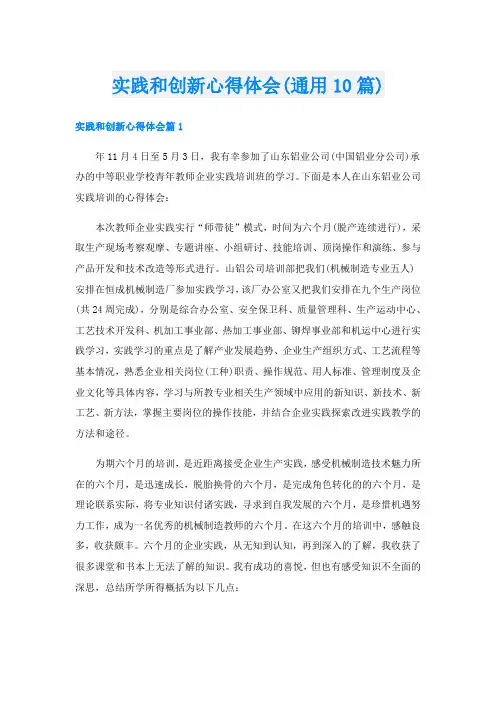 实践和创新心得体会(通用10篇)

实践和创新心得体会篇1

年11月4日至5月3日，我有幸参加了山东铝业公司(中国铝业分公司)承办的中等职业学校青年教师企业实践培训班的学习。下面是本人在山东铝业公司实践培训的心得体会：

本次教师企业实践实行“师带徒”模式，时间为六个月(脱产连续进行)，采取生产现场考察观摩、专题讲座、小组研讨、技能培训、顶岗操作和演练、参与产品开发和技术改造等形式进行。山铝公司培训部把我们(机械制造专业五人)安排在恒成机械制造厂参加实践学习，该厂办公室又把我们安排在九个生产岗位(共24周完成)，分别是综合办公室、安全保卫科、质量管理科、生产运动中心、工艺技术开发科、机加工事业部、热加工事业部、铆焊事业部和机运中心进行实践学习，实践学习的重点是了解产业发展趋势、企业生产组织方式、工艺流程等基本情况，熟悉企业相关岗位(工种)职责、操作规范、用人标准、管理制度及企业文化等具体内容，学习与所教专业相关生产领域中应用的新知识、新技术、新工艺、新方法，掌握主要岗位的操作技能，并结合企业实践探索改进实践教学的方法和途径。

为期六个月的培训，是近距离接受企业生产实践，感受机械制造技术魅力所在的六个月，是迅速成长，脱胎换骨的六个月，是完成角色转化的的六个月，是理论联系实际，将专业知识付诸实践，寻求到自我发展的六个月，是珍惜机遇努力工作，成为一名优秀的机械制造教师的六个月。在这六个月的培训中，感触良多，收获颇丰。六个月的企业实践，从无知到认知，再到深入的了解，我收获了很多课堂和书本上无法了解的知识。我有成功的喜悦，但也有感受知识不全面的深思，总结所学所得概括为以下几点：